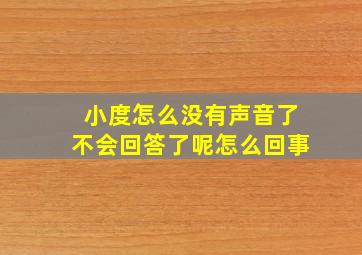 小度怎么没有声音了
不会回答了呢怎么回事